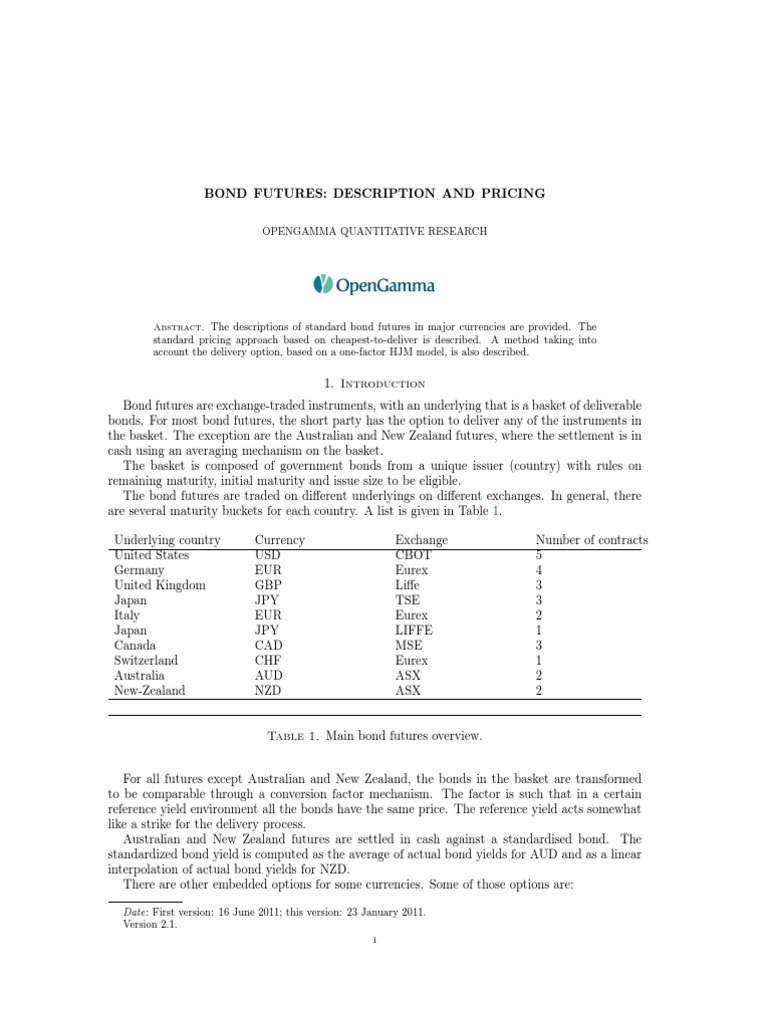 BOND FUTURES: DESCRIPTION AND PRICING

OPENGAMMA QUANTITATIVE RESEARCH

OpenGamma

Abstract. The descriptions of standard bond futures in major currencies are provided. The standard pricing approach based on cheapest-to-deliver is described. A method taking into account the delivery option, based on a one-factor HJM model, is also described.

1. Introduction

Bond futures are exchange-traded instruments, with an underlying that is a basket of deliverable bonds. For most bond futures, the short party has the option to deliver any of the instruments in the basket. The exception are the Australian and New Zealand futures, where the settlement is in cash using an averaging mechanism on the basket.

The basket is composed of government bonds from a unique issuer (country) with rules on remaining maturity, initial maturity and issue size to be eligible.

The bond futures are traded on different underlyings on different exchanges. In general, there are several maturity buckets for each country. A list is given in Table 1.

| Underlying country | Currency | Exchange | Number of contracts |
|---|---|---|---|
| United States | USD | CBOT | 5 |
| Germany | EUR | Eurex | 4 |
| United Kingdom | GBP | Liffe | 3 |
| Japan | JPY | TSE | 3 |
| Italy | EUR | Eurex | 2 |
| Japan | JPY | LIFFE | 1 |
| Canada | CAD | MSE | 3 |
| Switzerland | CHF | Eurex | 1 |
| Australia | AUD | ASX | 2 |
| New-Zealand | NZD | ASX | 2 |

Table 1. Main bond futures overview.

For all futures except Australian and New Zealand, the bonds in the basket are transformed to be comparable through a conversion factor mechanism. The factor is such that in a certain reference yield environment all the bonds have the same price. The reference yield acts somewhat like a strike for the delivery process.

Australian and New Zealand futures are settled in cash against a standardised bond. The standardized bond yield is computed as the average of actual bond yields for AUD and as a linear interpolation of actual bond yields for NZD.

There are other embedded options for some currencies. Some of those options are:

Date: First version: 16 June 2011; this version: 23 January 2011.
Version 2.1.

1